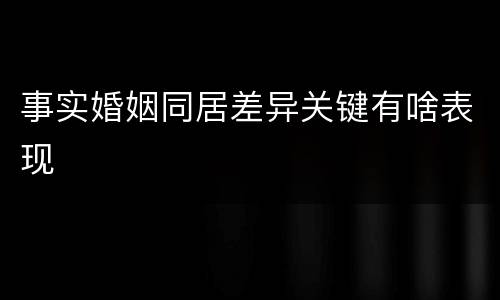 事实婚姻同居差异关键有啥表现